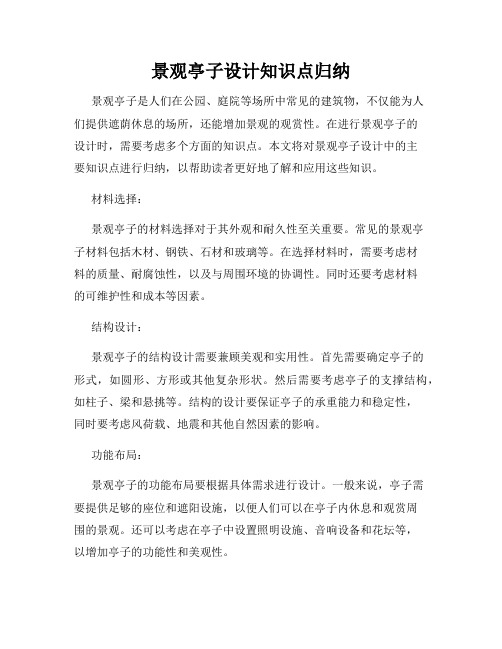 景观亭子设计知识点归纳

景观亭子是人们在公园、庭院等场所中常见的建筑物，不仅能为人们提供遮荫休息的场所，还能增加景观的观赏性。在进行景观亭子的设计时，需要考虑多个方面的知识点。本文将对景观亭子设计中的主要知识点进行归纳，以帮助读者更好地了解和应用这些知识。

材料选择：

景观亭子的材料选择对于其外观和耐久性至关重要。常见的景观亭子材料包括木材、钢铁、石材和玻璃等。在选择材料时，需要考虑材料的质量、耐腐蚀性，以及与周围环境的协调性。同时还要考虑材料的可维护性和成本等因素。

结构设计：

景观亭子的结构设计需要兼顾美观和实用性。首先需要确定亭子的形式，如圆形、方形或其他复杂形状。然后需要考虑亭子的支撑结构，如柱子、梁和悬挑等。结构的设计要保证亭子的承重能力和稳定性，同时要考虑风荷载、地震和其他自然因素的影响。

功能布局：

景观亭子的功能布局要根据具体需求进行设计。一般来说，亭子需要提供足够的座位和遮阳设施，以便人们可以在亭子内休息和观赏周围的景观。还可以考虑在亭子中设置照明设施、音响设备和花坛等，以增加亭子的功能性和美观性。